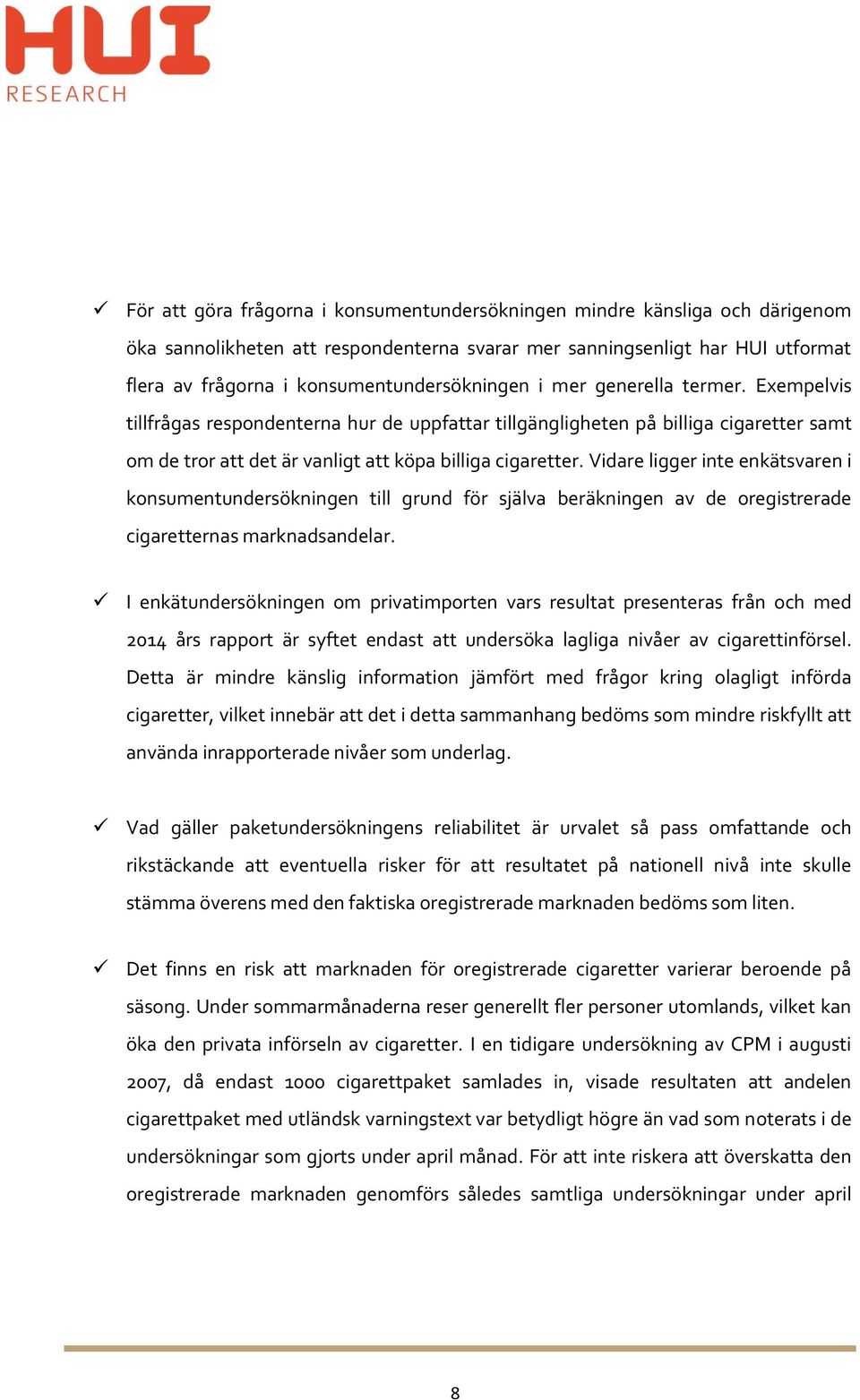 HUI
RESEARCH

✓ För att göra frågorna i konsumentundersökningen mindre känsliga och därigenom öka sannolikheten att respondenterna svarar mer sanningsenligt har HUI utformat flera av frågorna i konsumentundersökningen i mer generella termer. Exempelvis tillfrågas respondenterna hur de uppfattar tillgängligheten på billiga cigaretter samt om de tror att det är vanligt att köpa billiga cigaretter. Vidare ligger inte enkätsvaren i konsumentundersökningen till grund för själva beräkningen av de oregistrerade cigaretternas marknadsandelar.

✓ I enkätundersökningen om privatimporten vars resultat presenteras från och med 2014 års rapport är syftet endast att undersöka lagliga nivåer av cigarettinförsel. Detta är mindre känslig information jämfört med frågor kring olagligt införda cigaretter, vilket innebär att det i detta sammanhang bedöms som mindre riskfyllt att använda inrapporterade nivåer som underlag.

✓ Vad gäller paketundersökningens reliabilitet är urvalet så pass omfattande och rikstäckande att eventuella risker för att resultatet på nationell nivå inte skulle stämma överens med den faktiska oregistrerade marknaden bedöms som liten.

✓ Det finns en risk att marknaden för oregistrerade cigaretter varierar beroende på säsong. Under sommarmånaderna reser generellt fler personer utomlands, vilket kan öka den privata införseln av cigaretter. I en tidigare undersökning av CPM i augusti 2007, då endast 1000 cigarettpaket samlades in, visade resultaten att andelen cigarettpaket med utländsk varningstext var betydligt högre än vad som noterats i de undersökningar som gjorts under april månad. För att inte riskera att överskatta den oregistrerade marknaden genomförs således samtliga undersökningar under april

8